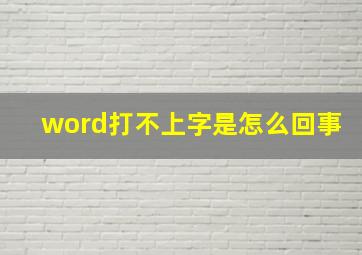 word打不上字是怎么回事